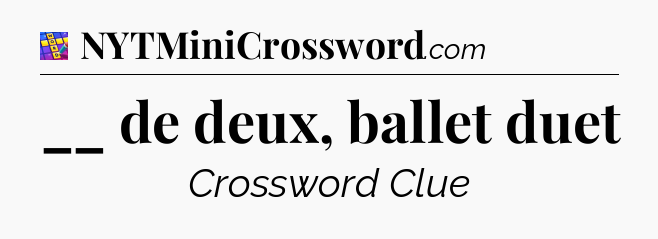 NYTMiniCrossword.com

__ de deux, ballet duet

Crossword Clue